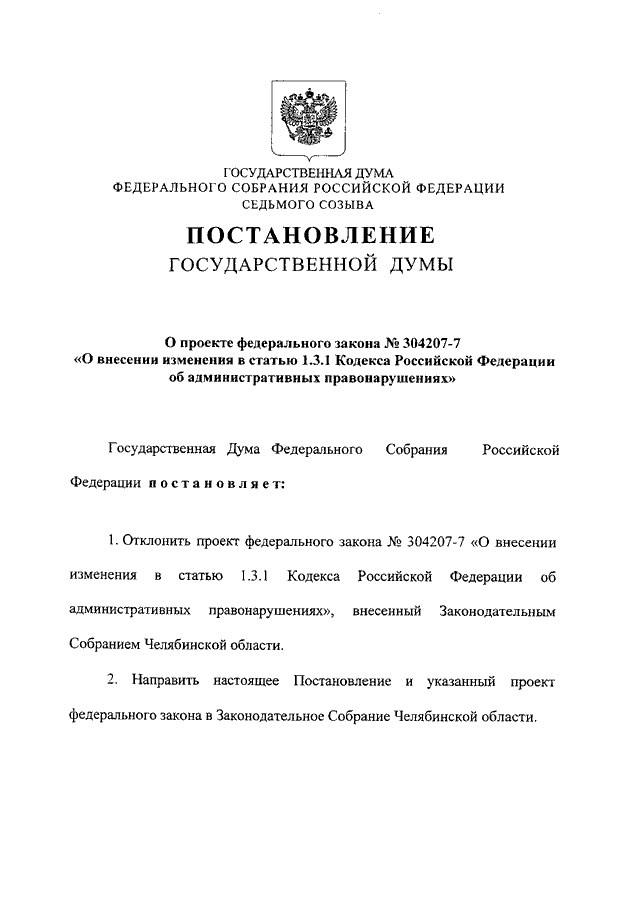 ГОСУДАРСТВЕННАЯ ДУМА
ФЕДЕРАЛЬНОГО СОБРАНИЯ РОССИЙСКОЙ ФЕДЕРАЦИИ
СЕДЬМОГО СОЗЫВА

ПОСТАНОВЛЕНИЕ
ГОСУДАРСТВЕННОЙ ДУМЫ

О проекте федерального закона № 304207-7
«О внесении изменения в статью 1.3.1 Кодекса Российской Федерации об административных правонарушениях»

Государственная Дума Федерального Собрания Российской Федерации постановляет:

1. Отклонить проект федерального закона № 304207-7 «О внесении изменения в статью 1.3.1 Кодекса Российской Федерации об административных правонарушениях», внесенный Законодательным Собранием Челябинской области.

2. Направить настоящее Постановление и указанный проект федерального закона в Законодательное Собрание Челябинской области.